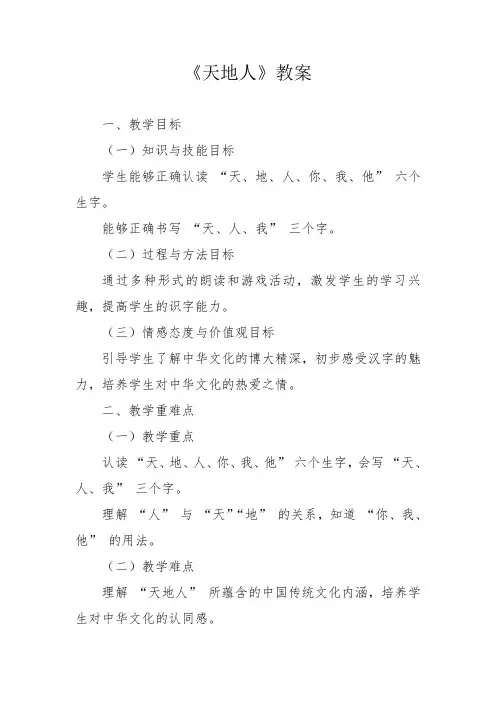 《天地人》教案

一、教学目标

（一）知识与技能目标

学生能够正确认读 “天、地、人、你、我、他” 六个生字。

能够正确书写 “天、人、我” 三个字。

（二）过程与方法目标

通过多种形式的朗读和游戏活动，激发学生的学习兴趣，提高学生的识字能力。

（三）情感态度与价值观目标

引导学生了解中华文化的博大精深，初步感受汉字的魅力，培养学生对中华文化的热爱之情。

二、教学重难点

（一）教学重点

认读 “天、地、人、你、我、他” 六个生字，会写 “天、人、我” 三个字。

理解 “人” 与 “天”“地” 的关系，知道 “你、我、他” 的用法。

（二）教学难点

理解 “天地人” 所蕴含的中国传统文化内涵，培养学生对中华文化的认同感。